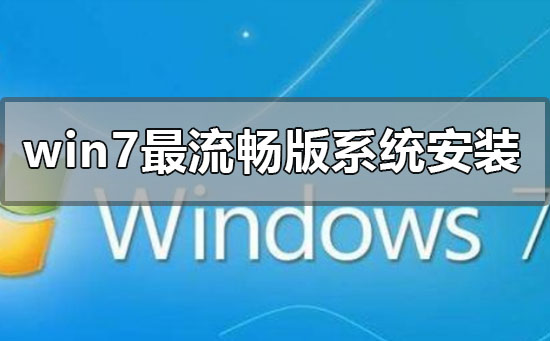 win7最流畅版系统安装

Windows 7